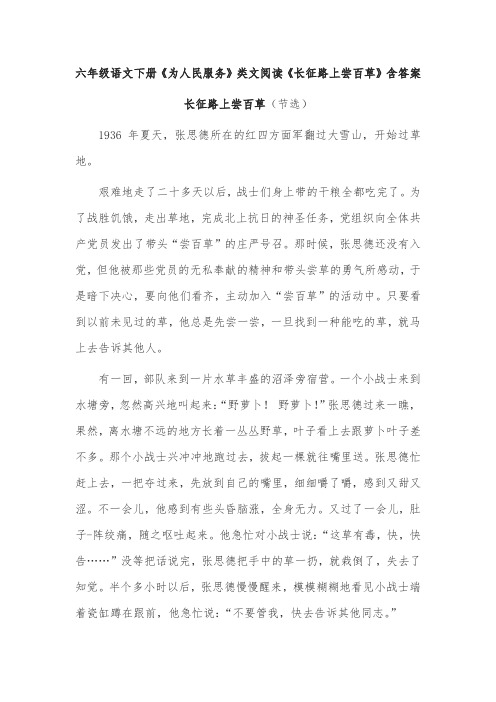 六年级语文下册《为人民服务》类文阅读《长征路上尝百草》含答案

长征路上尝百草（节选）

1936 年夏天，张思德所在的红四方面军翻过大雪山，开始过草地。

艰难地走了二十多天以后，战士们身上带的干粮全都吃完了。为了战胜饥饿，走出草地，完成北上抗日的神圣任务，党组织向全体共产党员发出了带头“尝百草”的庄严号召。那时候，张思德还没有入党，但他被那些党员的无私奉献的精神和带头尝草的勇气所感动，于是暗下决心，要向他们看齐，主动加入“尝百草”的活动中。只要看到以前未见过的草，他总是先尝一尝，一旦找到一种能吃的草，就马上去告诉其他人。

有一回，部队来到一片水草丰盛的沼泽旁宿营。一个小战士来到水塘旁，忽然高兴地叫起来：“野萝卜！ 野萝卜！”张思德过来一瞧，果然，离水塘不远的地方长着一丛丛野草，叶子看上去跟萝卜叶子差不多。那个小战士兴冲冲地跑过去，拔起一棵就往嘴里送。张思德忙赶上去，一把夺过来，先放到自己的嘴里，细细嚼了嚼，感到又甜又涩。不一会儿，他感到有些头昏脑涨，全身无力。又过了一会儿，肚子-阵绞痛，随之呕吐起来。他急忙对小战士说：“这草有毒，快，快告……”没等把话说完，张思德把手中的草一扔，就栽倒了，失去了知觉。半个多小时以后，张思德慢慢醒来，模模糊糊地看见小战士端着瓷缸蹲在跟前，他急忙说：“不要管我，快去告诉其他同志。”